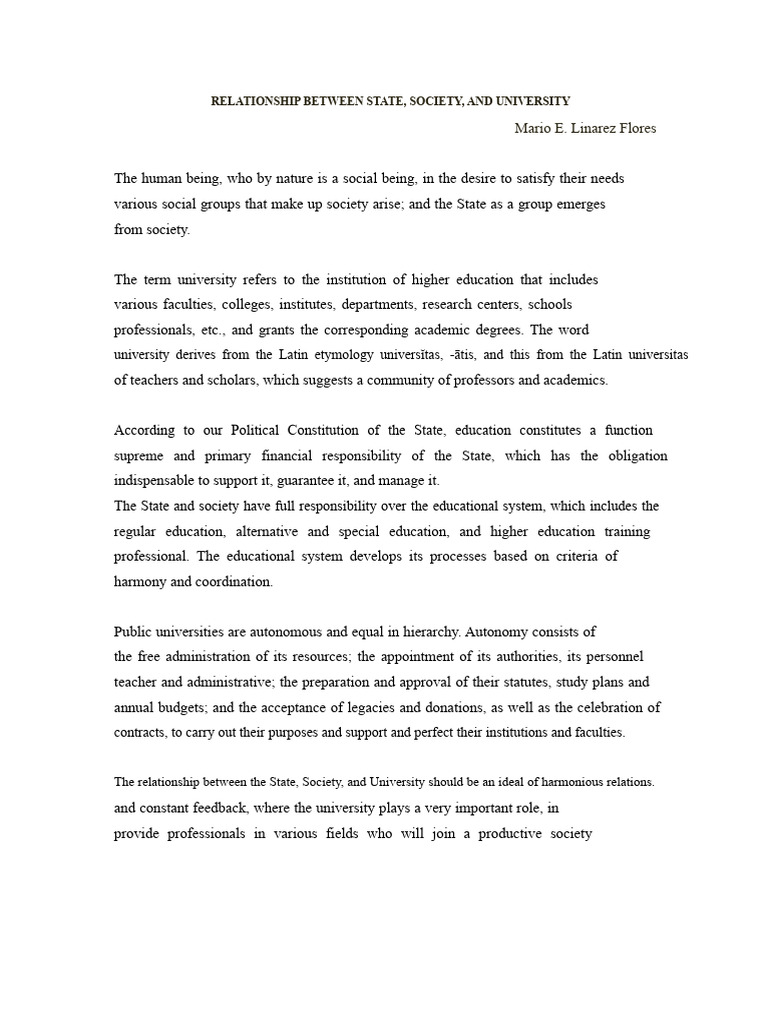 RELATIONSHIP BETWEEN STATE, SOCIETY, AND UNIVERSITY

Mario E. Linarez Flores

The human being, who by nature is a social being, in the desire to satisfy their needs various social groups that make up society arise; and the State as a group emerges from society.

The term university refers to the institution of higher education that includes various faculties, colleges, institutes, departments, research centers, schools professionals, etc., and grants the corresponding academic degrees. The word university derives from the Latin etymology universĭtas, -ātis, and this from the Latin universitas of teachers and scholars, which suggests a community of professors and academics.

According to our Political Constitution of the State, education constitutes a function supreme and primary financial responsibility of the State, which has the obligation indispensable to support it, guarantee it, and manage it.
The State and society have full responsibility over the educational system, which includes the regular education, alternative and special education, and higher education training professional. The educational system develops its processes based on criteria of harmony and coordination.

Public universities are autonomous and equal in hierarchy. Autonomy consists of the free administration of its resources; the appointment of its authorities, its personnel teacher and administrative; the preparation and approval of their statutes, study plans and annual budgets; and the acceptance of legacies and donations, as well as the celebration of contracts, to carry out their purposes and support and perfect their institutions and faculties.

The relationship between the State, Society, and University should be an ideal of harmonious relations. and constant feedback, where the university plays a very important role, in provide professionals in various fields who will join a productive society